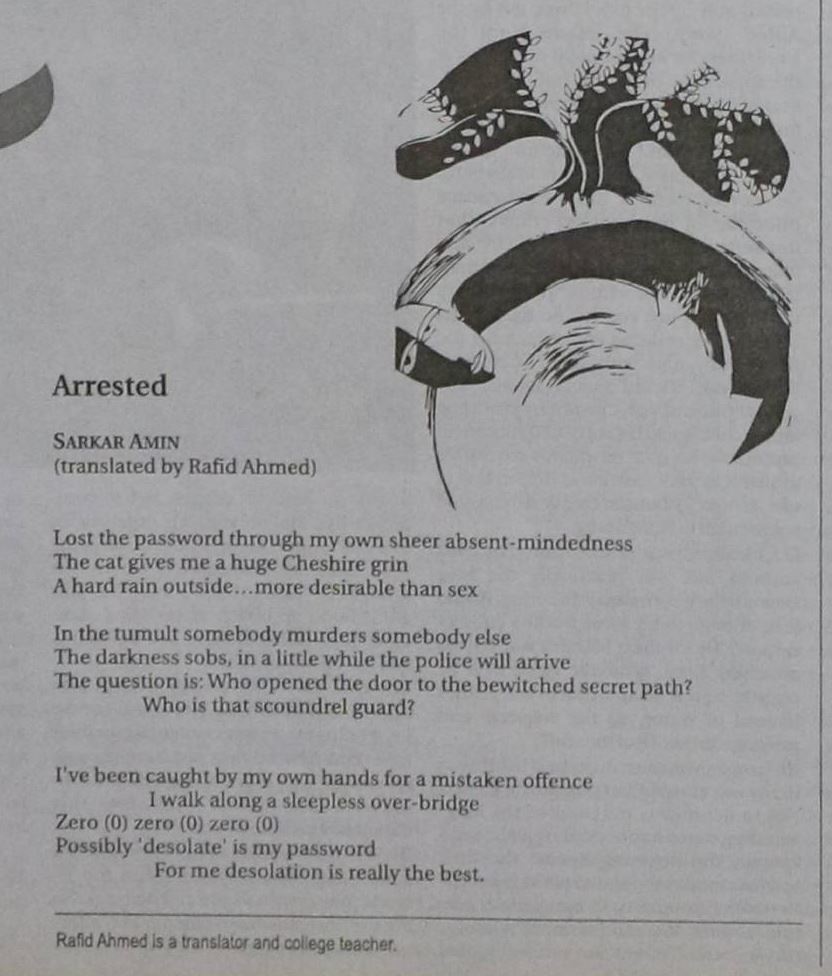 Arrested

SARKAR AMIN
(translated by Rafid Ahmed)

Lost the password through my own sheer absent-mindedness
The cat gives me a huge Cheshire grin
A hard rain outside...more desirable than sex

In the tumult somebody murders somebody else
The darkness sobs, in a little while the police will arrive
The question is: Who opened the door to the bewitched secret path?
Who is that scoundrel guard?

I've been caught by my own hands for a mistaken offence
I walk along a sleepless over-bridge
Zero (0) zero (0) zero (0)
Possibly 'desolate' is my password
For me desolation is really the best.

Rafid Ahmed is a translator and college teacher.